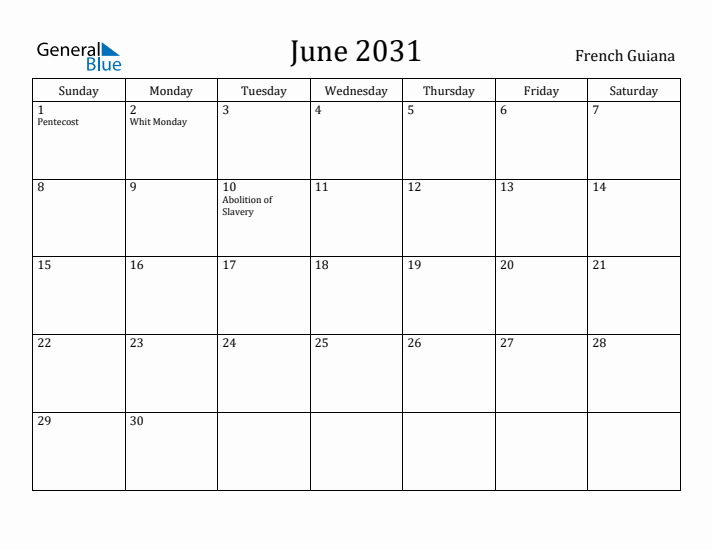 General Blue

June 2031

French Guiana

| Sunday | Monday | Tuesday | Wednesday | Thursday | Friday | Saturday |
|---|---|---|---|---|---|---|
| 1 Pentecost | 2 Whit Monday | 3 | 4 | 5 | 6 | 7 |
| 8 | 9 | 10 Abolition of Slavery | 11 | 12 | 13 | 14 |
| 15 | 16 | 17 | 18 | 19 | 20 | 21 |
| 22 | 23 | 24 | 25 | 26 | 27 | 28 |
| 29 | 30 | | | | | |